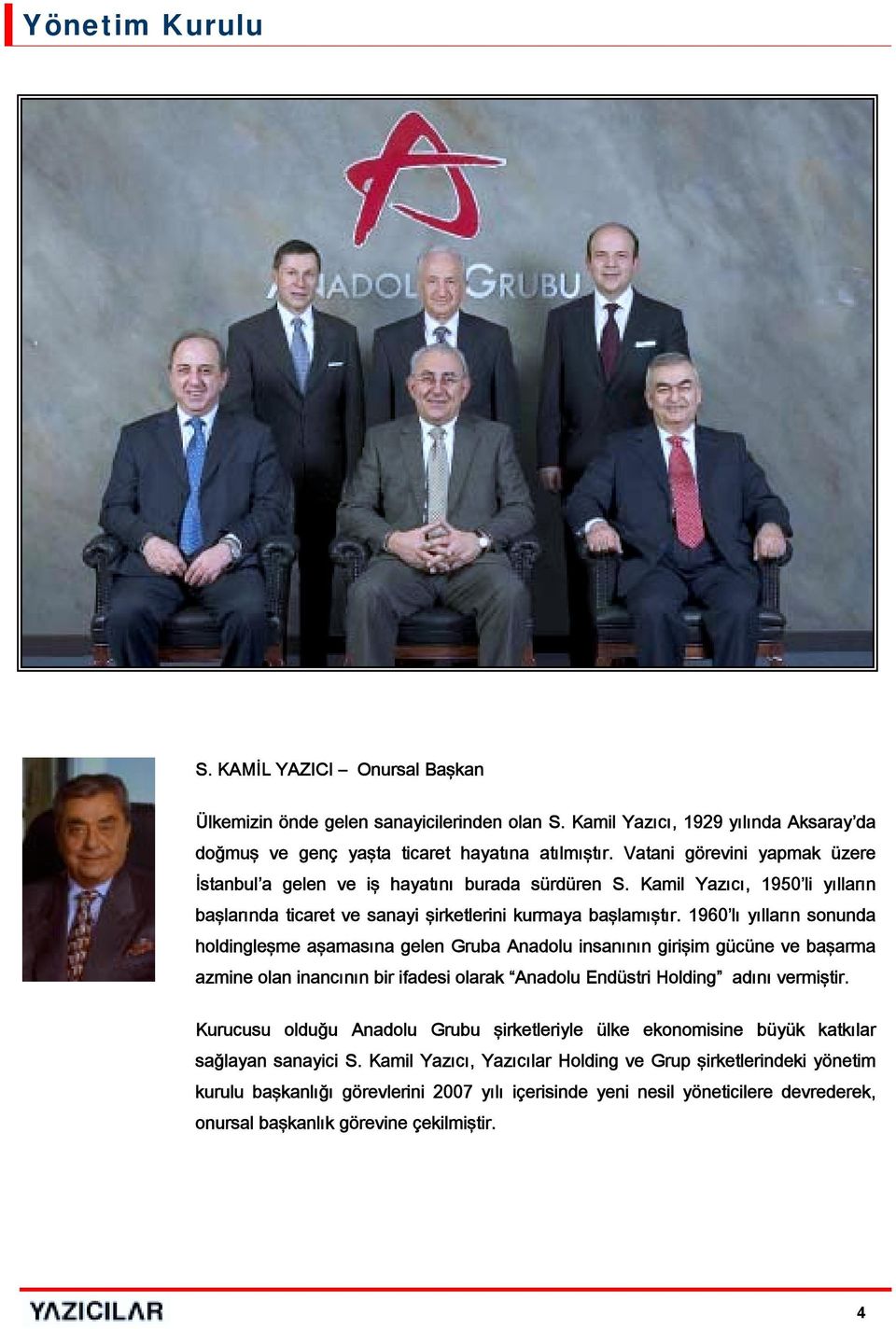 Yönetim Kurulu

ANADOLU GRUBU

S. KAMİL YAZICI – Onursal Başkan

Ülkemizin önde gelen sanayicilerinden olan S. Kamil Yazıcı, 1929 yılında Aksaray'da doğmuş ve genç yaşta ticaret hayatına atılmıştır. Vatani görevini yapmak üzere İstanbul'a gelen ve iş hayatını burada sürdüren S. Kamil Yazıcı, 1950'li yılların başlarında ticaret ve sanayi şirketlerini kurmaya başlamıştır. 1960'lı yılların sonunda holdingleşme aşamasına gelen Gruba Anadolu insanının girişim gücüne ve başarma azmine olan inancının bir ifadesi olarak "Anadolu Endüstri Holding" adını vermiştir.

Kurucusu olduğu Anadolu Grubu şirketleriyle ülke ekonomisine büyük katkılar sağlayan sanayici S. Kamil Yazıcı, Yazıcılar Holding ve Grup şirketlerindeki yönetim kurulu başkanlığı görevlerini 2007 yılı içerisinde yeni nesil yöneticilere devrederek, onursal başkanlık görevine çekilmiştir.

YAZICILAR

4